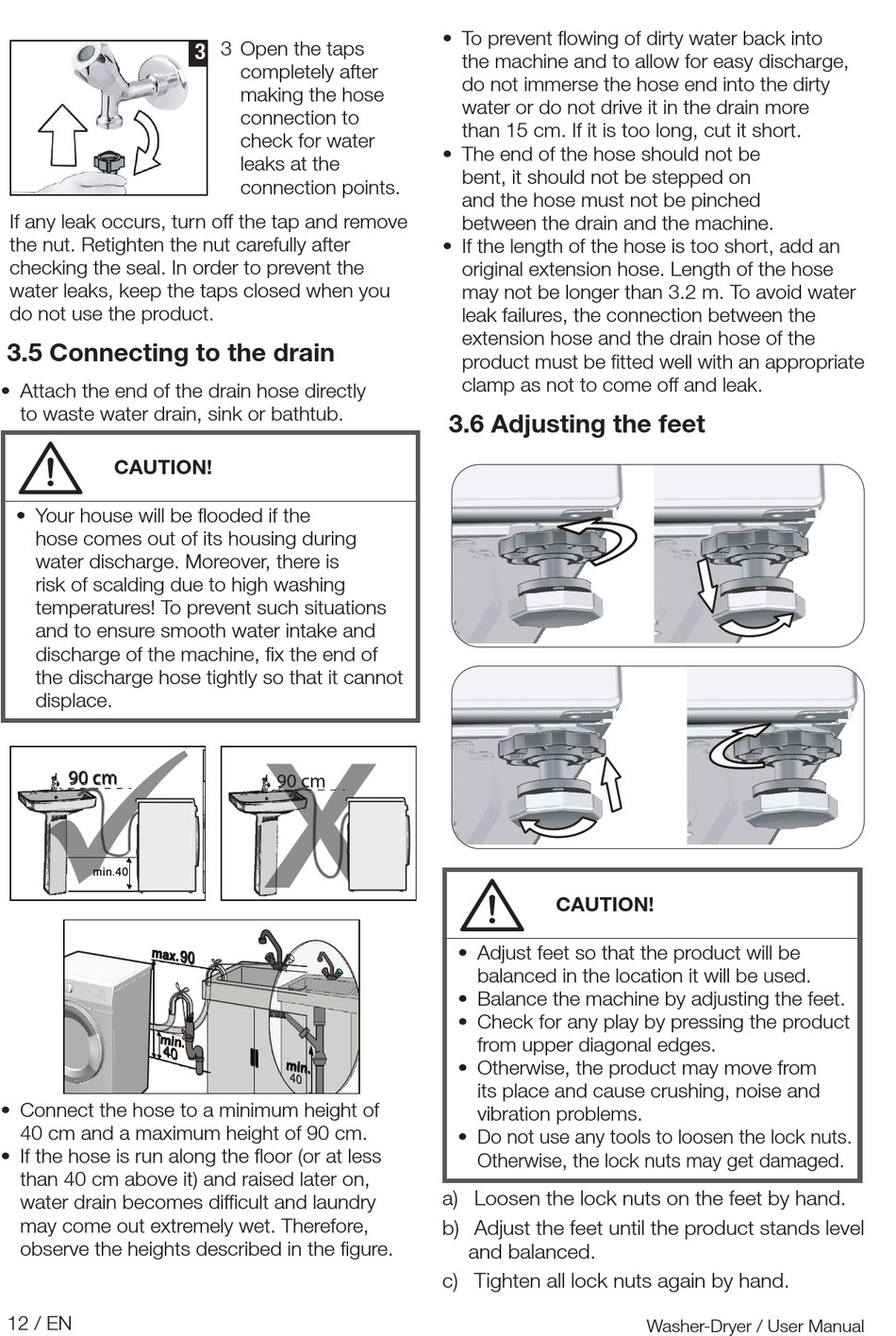 3

3 Open the taps completely after making the hose connection to check for water leaks at the connection points.

If any leak occurs, turn off the tap and remove the nut. Retighten the nut carefully after checking the seal. In order to prevent the water leaks, keep the taps closed when you do not use the product.

3.5 Connecting to the drain

• Attach the end of the drain hose directly to waste water drain, sink or bathtub.

CAUTION!

• Your house will be flooded if the hose comes out of its housing during water discharge. Moreover, there is risk of scalding due to high washing temperatures! To prevent such situations and to ensure smooth water intake and discharge of the machine, fix the end of the discharge hose tightly so that it cannot displace.

90 cm

min.40

90 cm

max.90

min. 40

min. 40

• Connect the hose to a minimum height of 40 cm and a maximum height of 90 cm.
• If the hose is run along the floor (or at less than 40 cm above it) and raised later on, water drain becomes difficult and laundry may come out extremely wet. Therefore, observe the heights described in the figure.

• To prevent flowing of dirty water back into the machine and to allow for easy discharge, do not immerse the hose end into the dirty water or do not drive it in the drain more than 15 cm. If it is too long, cut it short.
• The end of the hose should not be bent, it should not be stepped on and the hose must not be pinched between the drain and the machine.
• If the length of the hose is too short, add an original extension hose. Length of the hose may not be longer than 3.2 m. To avoid water leak failures, the connection between the extension hose and the drain hose of the product must be fitted well with an appropriate clamp as not to come off and leak.

3.6 Adjusting the feet

CAUTION!

• Adjust feet so that the product will be balanced in the location it will be used.
• Balance the machine by adjusting the feet.
• Check for any play by pressing the product from upper diagonal edges.
• Otherwise, the product may move from its place and cause crushing, noise and vibration problems.
• Do not use any tools to loosen the lock nuts. Otherwise, the lock nuts may get damaged.

a) Loosen the lock nuts on the feet by hand.
b) Adjust the feet until the product stands level and balanced.
c) Tighten all lock nuts again by hand.

12 / EN

Washer-Dryer / User Manual